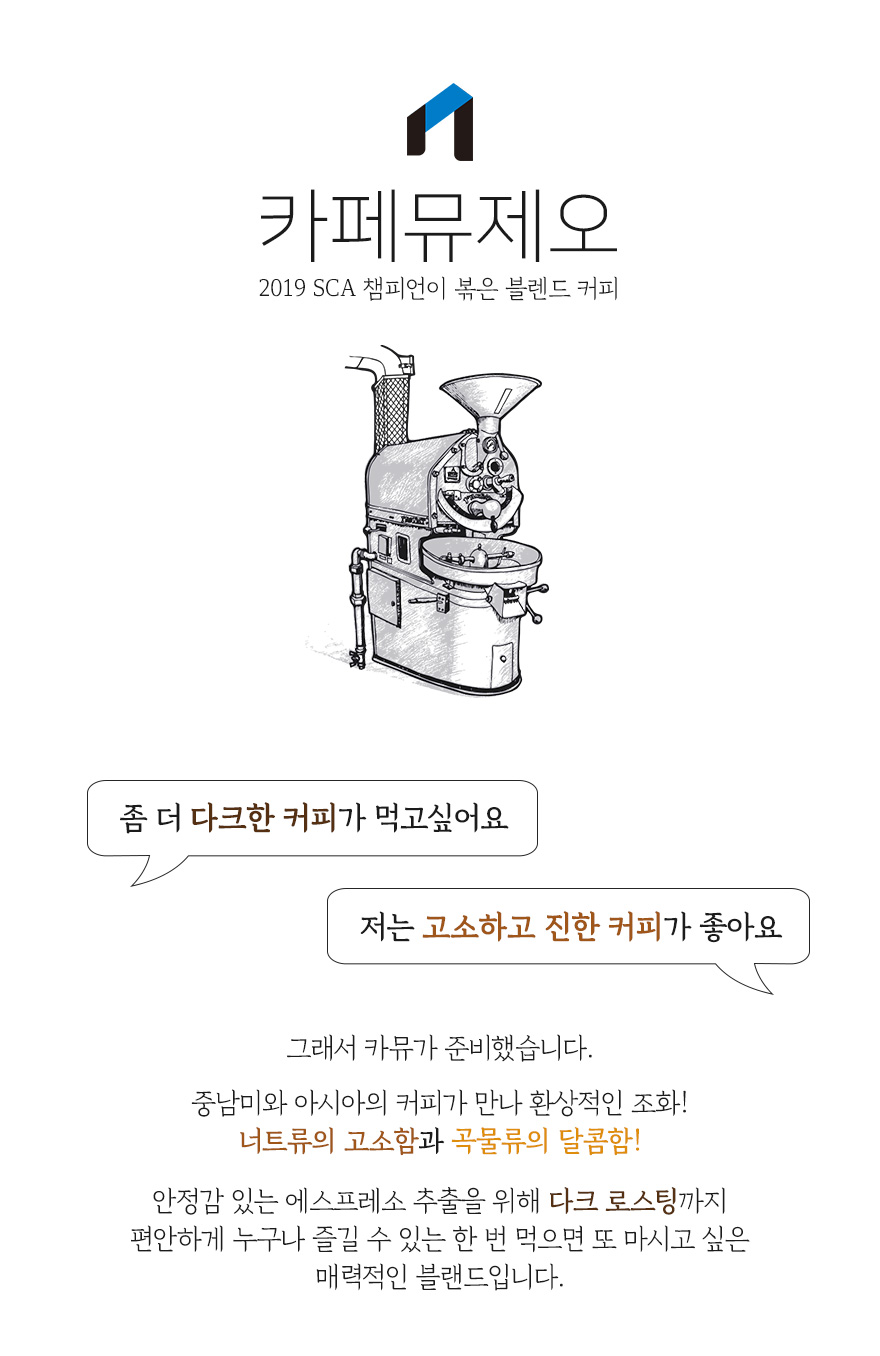 카페뮤제오

2019 SCA 챔피언이 볶은 블렌드 커피

좀 더 다크한 커피가 먹고싶어요

저는 고소하고 진한 커피가 좋아요

그래서 카뮤가 준비했습니다.

중남미와 아시아의 커피가 만나 환상적인 조화!
너트류의 고소함과 곡물류의 달콤함!

안정감 있는 에스프레소 추출을 위해 다크 로스팅까지
편안하게 누구나 즐길 수 있는 한 번 먹으면 또 마시고 싶은
매력적인 블랜드입니다.